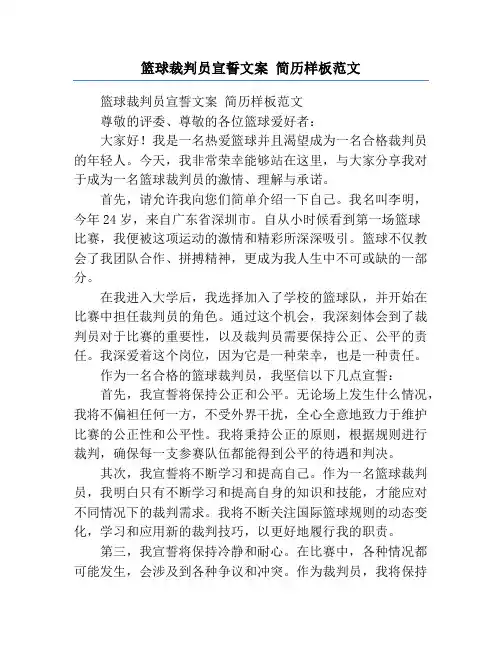 篮球裁判员宣誓文案 简历样板范文

篮球裁判员宣誓文案 简历样板范文

尊敬的评委、尊敬的各位篮球爱好者：

大家好！我是一名热爱篮球并且渴望成为一名合格裁判员的年轻人。今天，我非常荣幸能够站在这里，与大家分享我对于成为一名篮球裁判员的激情、理解与承诺。

首先，请允许我向您们简单介绍一下自己。我名叫李明，今年 24 岁，来自广东省深圳市。自从小时候看到第一场篮球比赛，我便被这项运动的激情和精彩所深深吸引。篮球不仅教会了我团队合作、拼搏精神，更成为我人生中不可或缺的一部分。

在我进入大学后，我选择加入了学校的篮球队，并开始在比赛中担任裁判员的角色。通过这个机会，我深刻体会到了裁判员对于比赛的重要性，以及裁判员需要保持公正、公平的责任。我深爱着这个岗位，因为它是一种荣幸，也是一种责任。

作为一名合格的篮球裁判员，我坚信以下几点宣誓：

首先，我宣誓将保持公正和公平。无论场上发生什么情况，我将不偏袒任何一方，不受外界干扰，全心全意地致力于维护比赛的公正性和公平性。我将秉持公正的原则，根据规则进行裁判，确保每一支参赛队伍都能得到公平的待遇和判决。

其次，我宣誓将不断学习和提高自己。作为一名篮球裁判员，我明白只有不断学习和提高自身的知识和技能，才能应对不同情况下的裁判需求。我将不断关注国际篮球规则的动态变化，学习和应用新的裁判技巧，以更好地履行我的职责。

第三，我宣誓将保持冷静和耐心。在比赛中，各种情况都可能发生，会涉及到各种争议和冲突。作为裁判员，我将保持